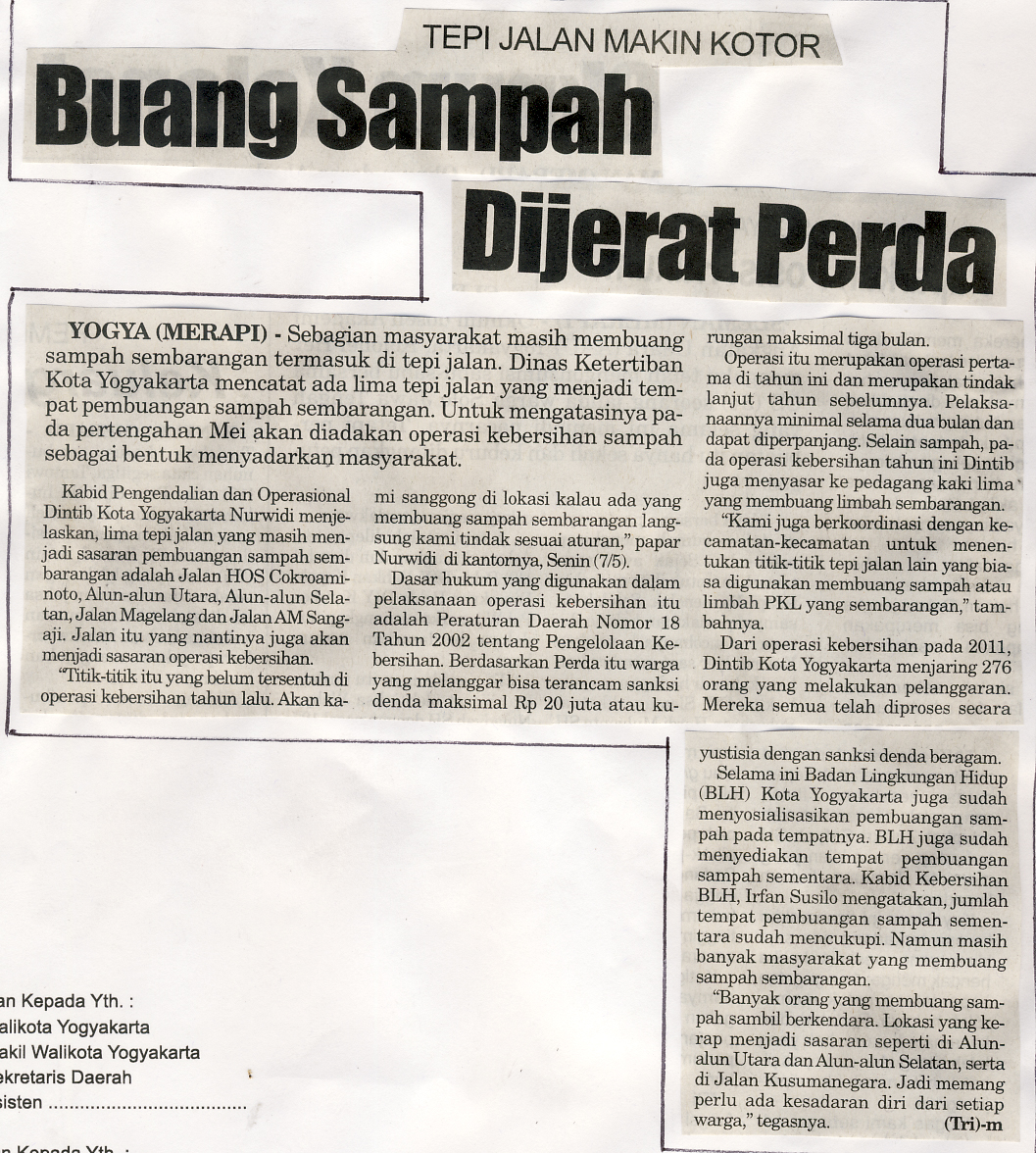 TEPI JALAN MAKIN KOTOR

Buang Sampah Dijerat Perda

YOGYA (MERAPI) - Sebagian masyarakat masih membuang sampah sembarangan termasuk di tepi jalan. Dinas Ketertiban Kota Yogyakarta mencatat ada lima tepi jalan yang menjadi tempat pembuangan sampah sembarangan. Untuk mengatasinya pada pertengahan Mei akan diadakan operasi kebersihan sampah sebagai bentuk menyadarkan masyarakat.

Kabid Pengendalian dan Operasional Dintib Kota Yogyakarta Nurwidi menjelaskan, lima tepi jalan yang masih menjadi sasaran pembuangan sampah sembarangan adalah Jalan HOS Cokroaminoto, Alun-alun Utara, Alun-alun Selatan, Jalan Magelang dan Jalan AM Sangaji. Jalan itu yang nantinya juga akan menjadi sasaran operasi kebersihan.

"Titik-titik itu yang belum tersentuh di operasi kebersihan tahun lalu. Akan kami sanggong di lokasi kalau ada yang membuang sampah sembarangan langsung kami tindak sesuai aturan," papar Nurwidi di kantornya, Senin (7/5).

Dasar hukum yang digunakan dalam pelaksanaan operasi kebersihan itu adalah Peraturan Daerah Nomor 18 Tahun 2002 tentang Pengelolaan Kebersihan. Berdasarkan Perda itu warga yang melanggar bisa terancam sanksi denda maksimal Rp 20 juta atau kurungan maksimal tiga bulan.

Operasi itu merupakan operasi pertama di tahun ini dan merupakan tindak lanjut tahun sebelumnya. Pelaksanaannya minimal selama dua bulan dan dapat diperpanjang. Selain sampah, pada operasi kebersihan tahun ini Dintib juga menyasar ke pedagang kaki lima yang membuang limbah sembarangan.

"Kami juga berkoordinasi dengan kecamatan-kecamatan untuk menentukan titik-titik tepi jalan lain yang biasa digunakan membuang sampah atau limbah PKL yang sembarangan," tambahnya.

Dari operasi kebersihan pada 2011, Dintib Kota Yogyakarta menjaring 276 orang yang melakukan pelanggaran. Mereka semua telah diproses secara yustisia dengan sanksi denda beragam.

Selama ini Badan Lingkungan Hidup (BLH) Kota Yogyakarta juga sudah menyosialisasikan pembuangan sampah pada tempatnya. BLH juga sudah menyediakan tempat pembuangan sampah sementara. Kabid Kebersihan BLH, Irfan Susilo mengatakan, jumlah tempat pembuangan sampah sementara sudah mencukupi. Namun masih banyak masyarakat yang membuang sampah sembarangan.

"Banyak orang yang membuang sampah sambil berkendara. Lokasi yang kerap menjadi sasaran seperti di Alun-alun Utara dan Alun-alun Selatan, serta di Jalan Kusumanegara. Jadi memang perlu ada kesadaran diri dari setiap warga," tegasnya. (Tri)-m

an Kepada Yth. :
alikota Yogyakarta
akil Walikota Yogyakarta
ekretaris Daerah
sisten ....................................

n Kepada Yth. :